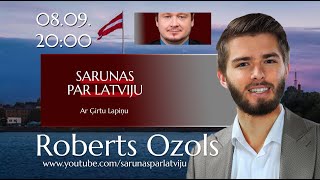 08.09.
20:00

SARUNAS
PAR LATVIJU

Ar Ģirtu Lapiņu

Roberts Ozols
www.youtube.com/sarunasparlatviju